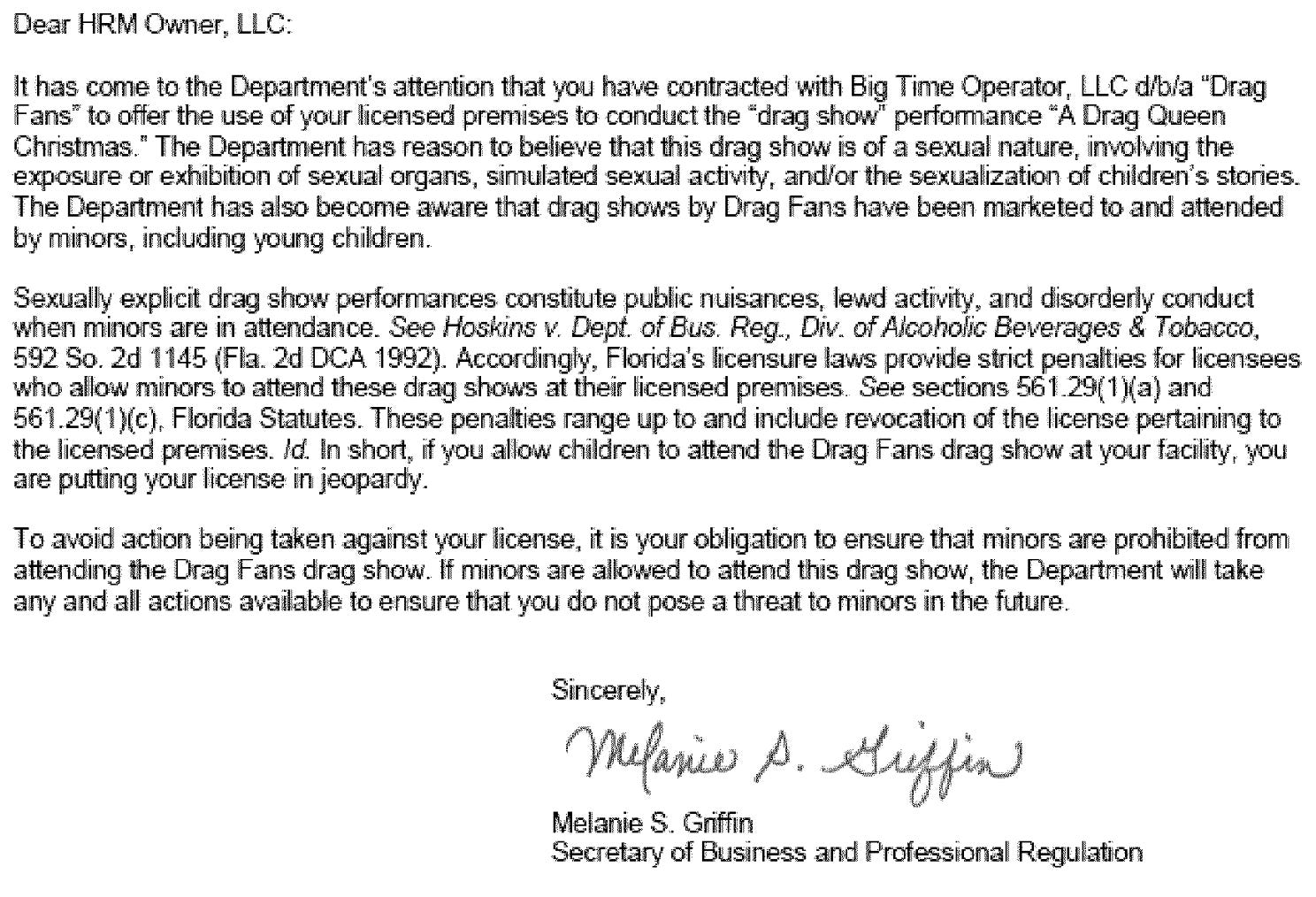 Dear HRM Owner, LLC:

It has come to the Department's attention that you have contracted with Big Time Operator, LLC d/b/a "Drag Fans" to offer the use of your licensed premises to conduct the "drag show" performance "A Drag Queen Christmas." The Department has reason to believe that this drag show is of a sexual nature, involving the exposure or exhibition of sexual organs, simulated sexual activity, and/or the sexualization of children's stories. The Department has also become aware that drag shows by Drag Fans have been marketed to and attended by minors, including young children.

Sexually explicit drag show performances constitute public nuisances, lewd activity, and disorderly conduct when minors are in attendance. See Hoskins v. Dept. of Bus. Reg., Div. of Alcoholic Beverages & Tobacco, 592 So. 2d 1145 (Fla. 2d DCA 1992). Accordingly, Florida's licensure laws provide strict penalties for licensees who allow minors to attend these drag shows at their licensed premises. See sections 561.29(1)(a) and 561.29(1)(c), Florida Statutes. These penalties range up to and include revocation of the license pertaining to the licensed premises. Id. In short, if you allow children to attend the Drag Fans drag show at your facility, you are putting your license in jeopardy.

To avoid action being taken against your license, it is your obligation to ensure that minors are prohibited from attending the Drag Fans drag show. If minors are allowed to attend this drag show, the Department will take any and all actions available to ensure that you do not pose a threat to minors in the future.

Sincerely,

Melanie S. Griffin

Melanie S. Griffin
Secretary of Business and Professional Regulation